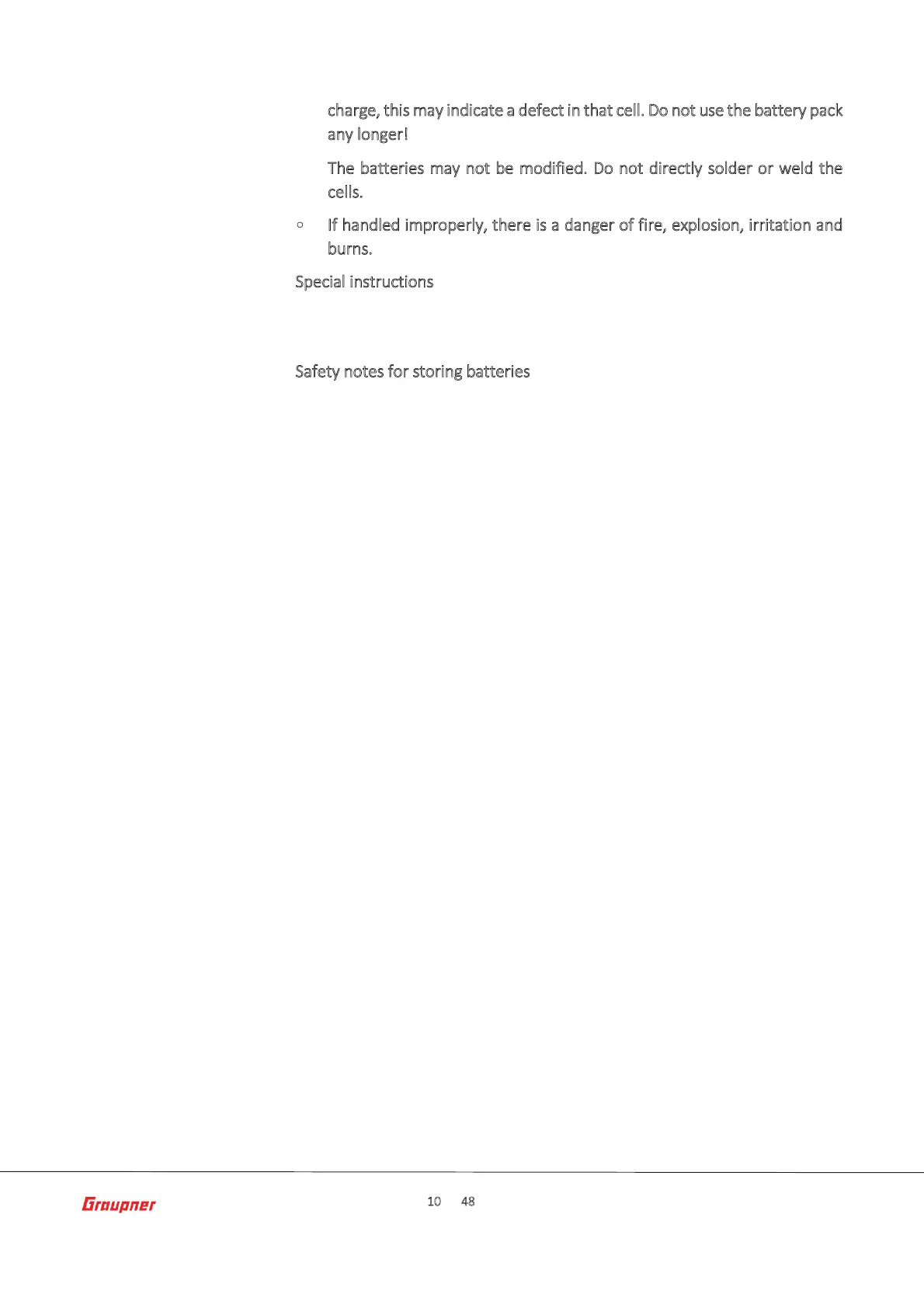 charge, this may indicate a defect in that cell. Do not use the battery pack any longer!

The batteries may not be modified. Do not directly solder or weld the cells.

○ If handled improperly, there is a danger of fire, explosion, irritation and burns.

Special instructions

Safety notes for storing batteries

Graupner

10 48